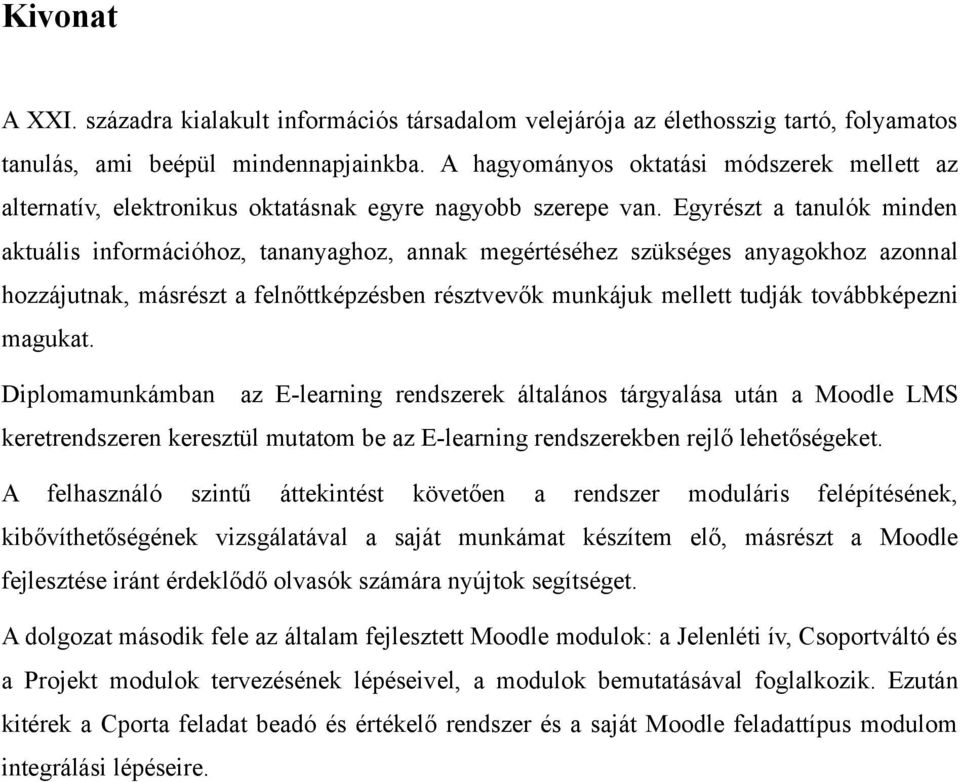 Kivonat

A XXI. századra kialakult információs társadalom velejárója az élethosszig tartó, folyamatos tanulás, ami beépül mindennapjainkba. A hagyományos oktatási módszerek mellett az alternatív, elektronikus oktatásnak egyre nagyobb szerepe van. Egyrészt a tanulók minden aktuális információhoz, tananyaghoz, annak megértéséhez szükséges anyagokhoz azonnal hozzájutnak, másrészt a felnőttképzésben résztvevők munkájuk mellett tudják továbbképezni magukat.

Diplomamunkámban az E-learning rendszerek általános tárgyalása után a Moodle LMS keretrendszeren keresztül mutatom be az E-learning rendszerekben rejlő lehetőségeket.

A felhasználó szintű áttekintést követően a rendszer moduláris felépítésének, kibővíthetőségének vizsgálatával a saját munkámat készítem elő, másrészt a Moodle fejlesztése iránt érdeklődő olvasók számára nyújtok segítséget.

A dolgozat második fele az általam fejlesztett Moodle modulok: a Jelenléti ív, Csoportváltó és a Projekt modulok tervezésének lépéseivel, a modulok bemutatásával foglalkozik. Ezután kitérek a Cporta feladat beadó és értékelő rendszer és a saját Moodle feladattípus modulom integrálási lépéseire.